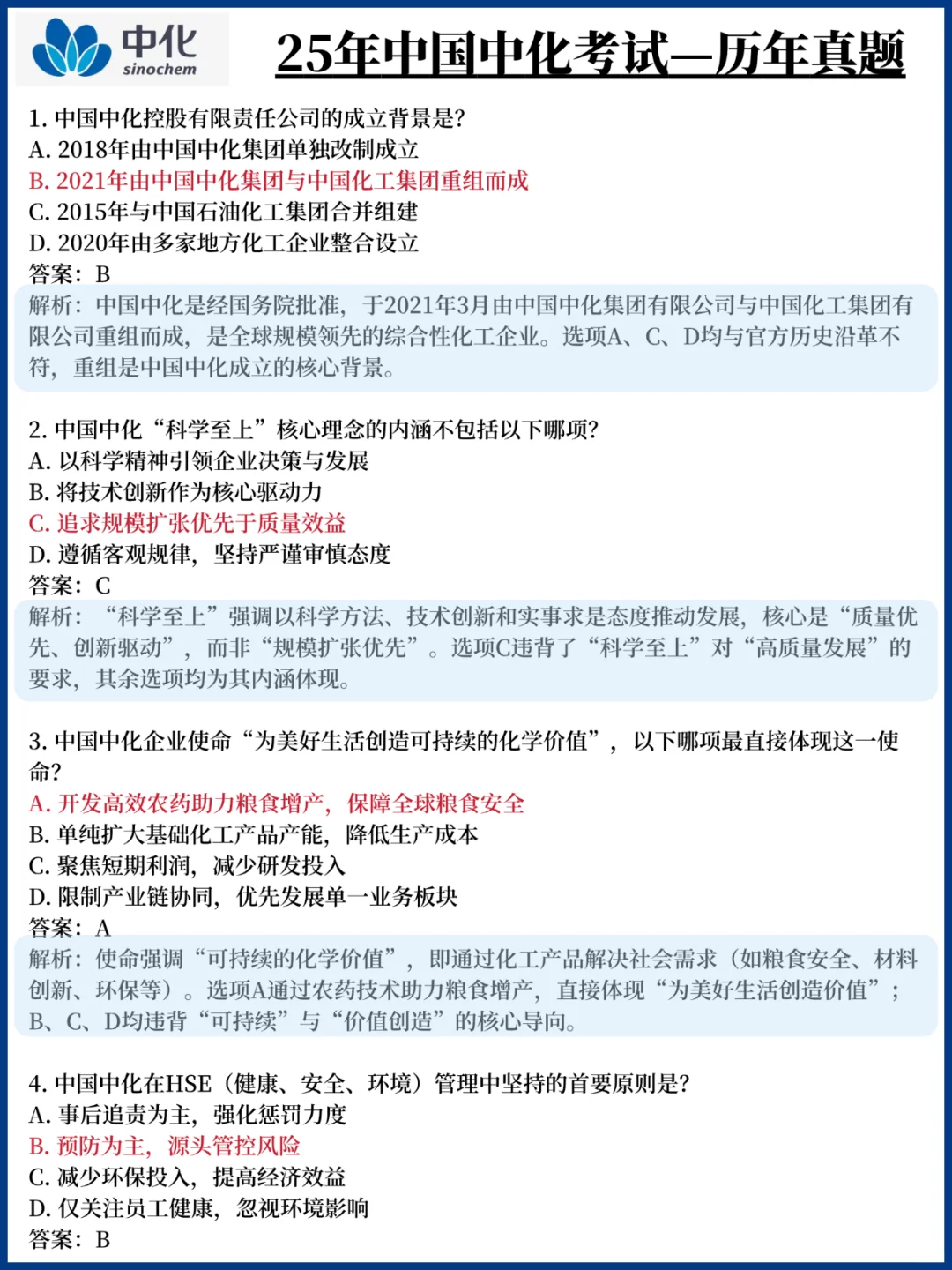 中化
sinochem

25年中国中化考试—历年真题

1. 中国中化控股有限责任公司的成立背景是?
A. 2018年由中国中化集团单独改制成立
B. 2021年由中国中化集团与中国化工集团重组而成
C. 2015年与中国石油化工集团合并组建
D. 2020年由多家地方化工企业整合设立
答案:B
解析:中国中化是经国务院批准,于2021年3月由中国中化集团有限公司与中国化工集团有限公司重组而成,是全球规模领先的综合性化工企业。选项A、C、D均与官方历史沿革不符,重组是中国中化成立的核心背景。

2. 中国中化“科学至上”核心理念的内涵不包括以下哪项?
A. 以科学精神引领企业决策与发展
B. 将技术创新作为核心驱动力
C. 追求规模扩张优先于质量效益
D. 遵循客观规律,坚持严谨审慎态度
答案:C
解析:“科学至上”强调以科学方法、技术创新和实事求是态度推动发展,核心是“质量优先、创新驱动”,而非“规模扩张优先”。选项C违背了“科学至上”对“高质量发展”的要求,其余选项均为其内涵体现。

3. 中国中化企业使命“为美好生活创造可持续的化学价值”,以下哪项最直接体现这一使命?
A. 开发高效农药助力粮食增产,保障全球粮食安全
B. 单纯扩大基础化工产品产能,降低生产成本
C. 聚焦短期利润,减少研发投入
D. 限制产业链协同,优先发展单一业务板块
答案:A
解析:使命强调“可持续的化学价值”,即通过化工产品解决社会需求(如粮食安全、材料创新、环保等)。选项A通过农药技术助力粮食增产,直接体现“为美好生活创造价值”;B、C、D均违背“可持续”与“价值创造”的核心导向。

4. 中国中化在HSE(健康、安全、环境)管理中坚持的首要原则是?
A. 事后追责为主,强化惩罚力度
B. 预防为主,源头管控风险
C. 减少环保投入,提高经济效益
D. 仅关注员工健康,忽视环境影响
答案:B